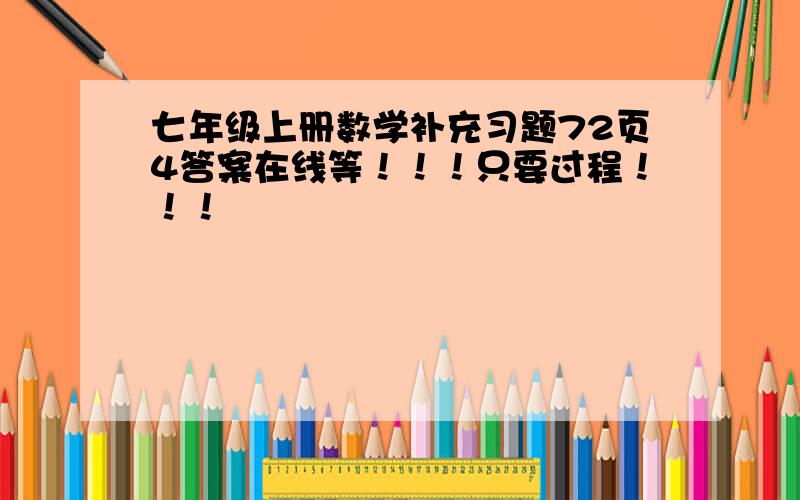 七年级上册数学补充习题72页4答案在线等！！！只要过程！！！